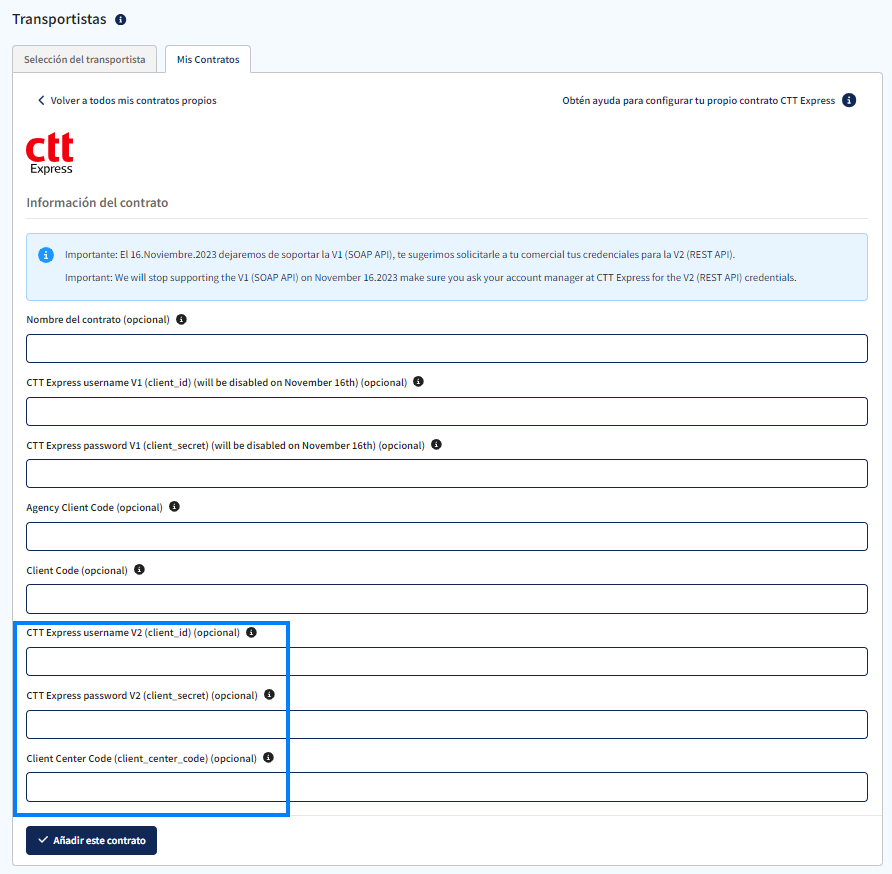 Transportistas

Selección del transportista

Mis Contratos

Volver a todos mis contratos propios

Obtén ayuda para configurar tu propio contrato CTT Express

ctt
Express

Información del contrato

Importante: El 16.Noviembre.2023 dejaremos de soportar la V1 (SOAP API), te sugerimos solicitarle a tu comercial tus credenciales para la V2 (REST API).

Important: We will stop supporting the V1 (SOAP API) on November 16.2023 make sure you ask your account manager at CTT Express for the V2 (REST API) credentials.

Nombre del contrato (opcional)

CTT Express username V1 (client_id) (will be disabled on November 16th) (opcional)

CTT Express password V1 (client_secret) (will be disabled on November 16th) (opcional)

Agency Client Code (opcional)

Client Code (opcional)

CTT Express username V2 (client_id) (opcional)

CTT Express password V2 (client_secret) (opcional)

Client Center Code (client_center_code) (opcional)

Añadir este contrato